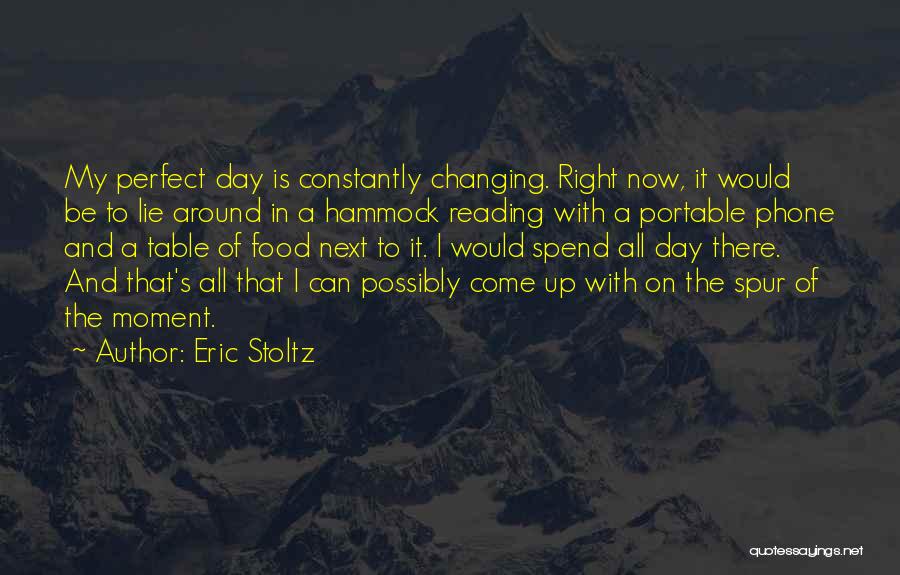 My perfect day is constantly changing. Right now, it would be to lie around in a hammock reading with a portable phone and a table of food next to it. I would spend all day there. And that's all that I can possibly come up with on the spur of the moment.

~ Author: Eric Stoltz

quotessayings.net